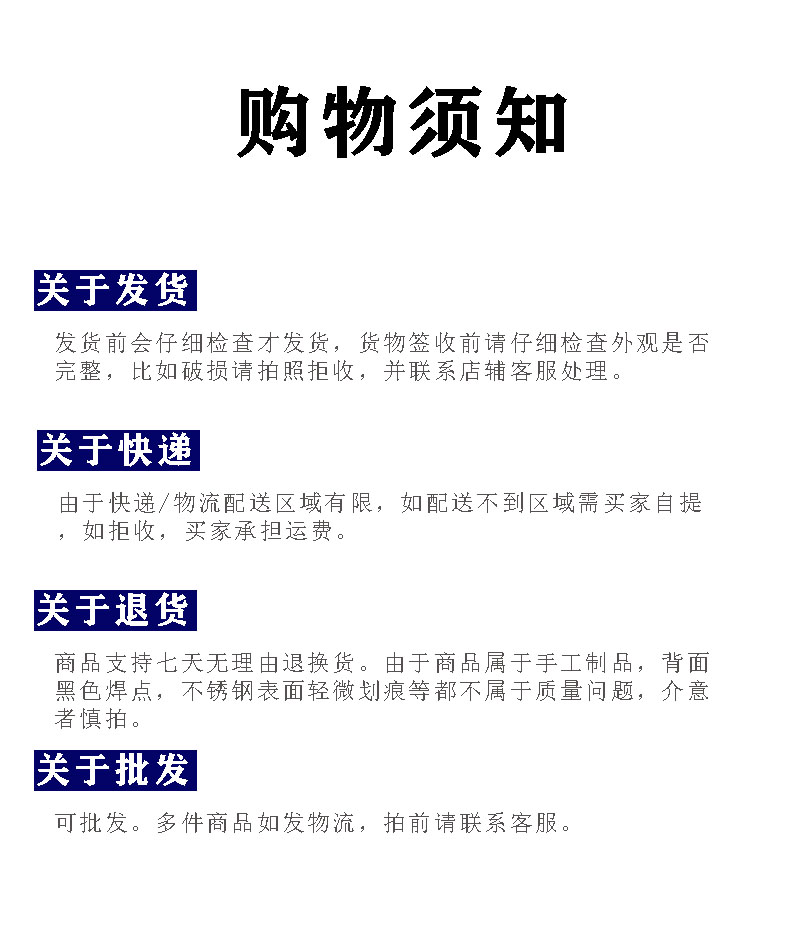 购物须知

关于发货

发货前会仔细检查才发货，货物签收前请仔细检查外观是否完整，比如破损请拍照拒收，并联系店辅客服处理。

关于快递

由于快递/物流配送区域有限，如配送不到区域需买家自提，如拒收，买家承担运费。

关于退货

商品支持七天无理由退换货。由于商品属于手工制品，背面黑色焊点，不锈钢表面轻微划痕等都不属于质量问题，介意者慎拍。

关于批发

可批发。多件商品如发物流，拍前请联系客服。